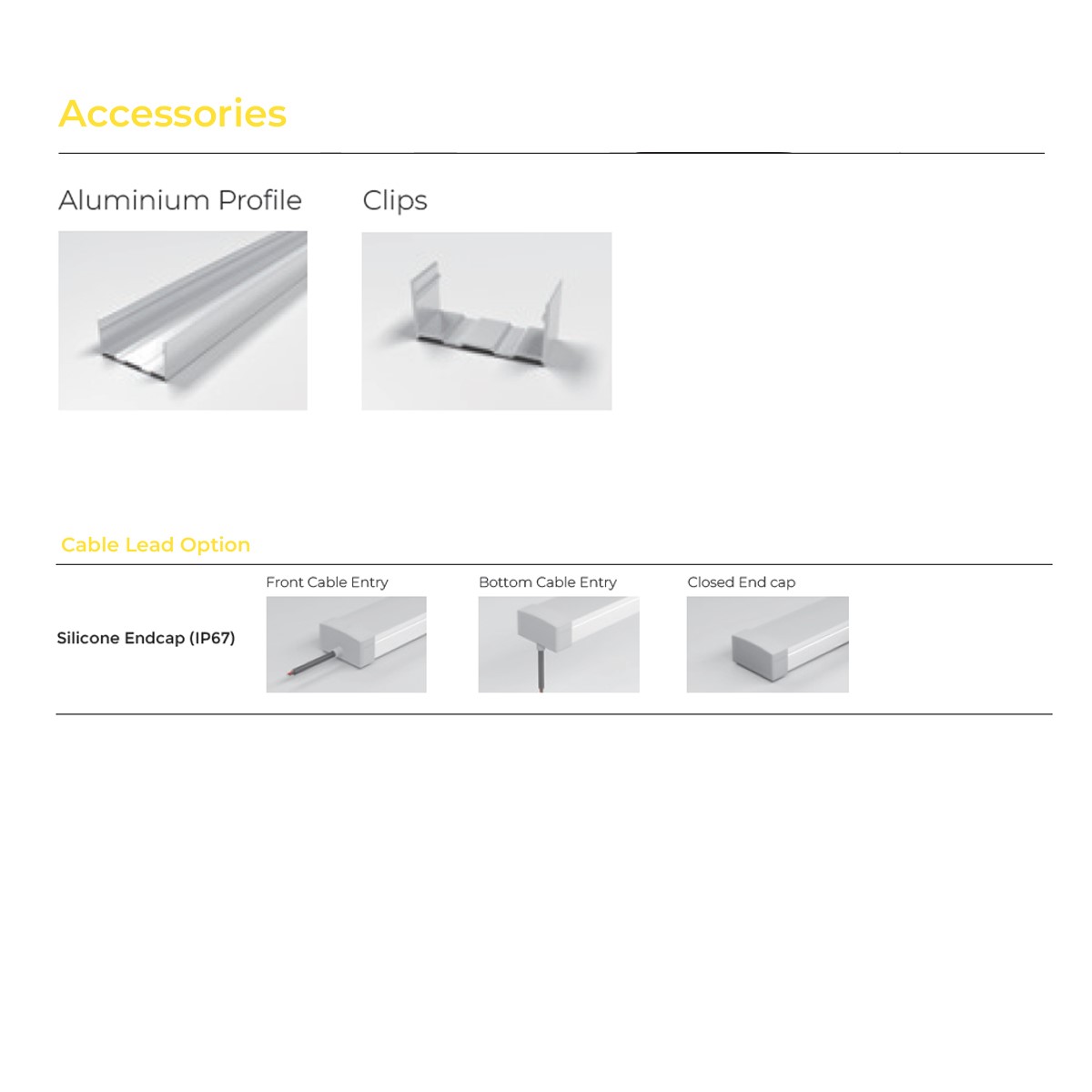 Accessories

Aluminium Profile

Clips

Cable Lead Option

Silicone Endcap (IP67)

Front Cable Entry

Bottom Cable Entry

Closed End cap